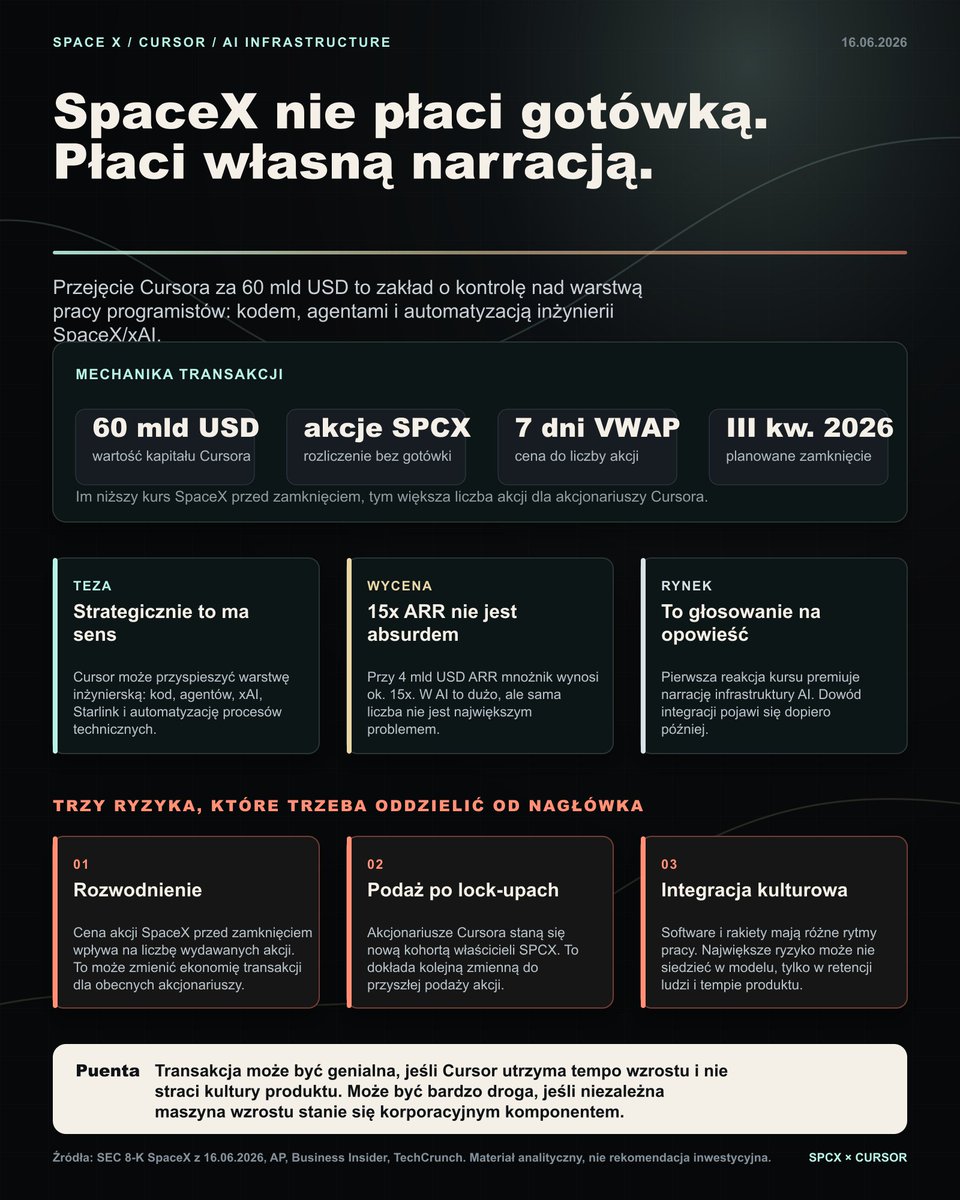 SPACE X / CURSOR / AI INFRASTRUCTURE

16.06.2026

SpaceX nie płaci gotówką. Płaci własną narracją.

Przejęcie Cursora za 60 mld USD to zakład o kontrolę nad warstwą pracy programistów: kodem, agentami i automatyzacją inżynierii SpaceX/xAI.

MECHANIKA TRANSAKCJI

60 mld USD
wartość kapitału Cursora

akcje SPCX
rozliczenie bez gotówki

7 dni VWAP
cena do liczby akcji

III kw. 2026
planowane zamknięcie

Im niższy kurs SpaceX przed zamknięciem, tym większa liczba akcji dla akcjonariuszy Cursora.

TEZA
Strategicznie to ma sens
Cursor może przyspieszyć warstwę inżynierską: kod, agentów, xAI, Starlink i automatyzację procesów technicznych.

WYCENA
15x ARR nie jest absurdem
Przy 4 mld USD ARR mnożnik wynosi ok. 15x. W AI to dużo, ale sama liczba nie jest największym problemem.

RYNEK
To głosowanie na opowieść
Pierwsza reakcja kursu premiuje narrację infrastruktury AI. Dowód integracji pojawi się dopiero później.

TRZY RYZYKA, KTÓRE TRZEBA ODDZIELIĆ OD NAGŁÓWKA

01
Rozwodnienie
Cena akcji SpaceX przed zamknięciem wpływa na liczbę wydawanych akcji. To może zmienić ekonomię transakcji dla obecnych akcjonariuszy.

02
Podaż po lock-upach
Akcjonariusze Cursora staną się nową kohortą właścicieli SPCX. To dokłada kolejną zmienną do przyszłej podaży akcji.

03
Integracja kulturowa
Software i rakiety mają różne rytmy pracy. Największe ryzyko może nie siedzieć w modelu, tylko w retencji ludzi i tempie produktu.

Puenta
Transakcja może być genialna, jeśli Cursor utrzyma tempo wzrostu i nie straci kultury produktu. Może być bardzo droga, jeśli niezależna maszyna wzrostu stanie się korporacyjnym komponentem.

Źródła: SEC 8-K SpaceX z 16.06.2026, AP, Business Insider, TechCrunch. Materiał analityczny, nie rekomendacja inwestycyjna.

SPCX × CURSOR